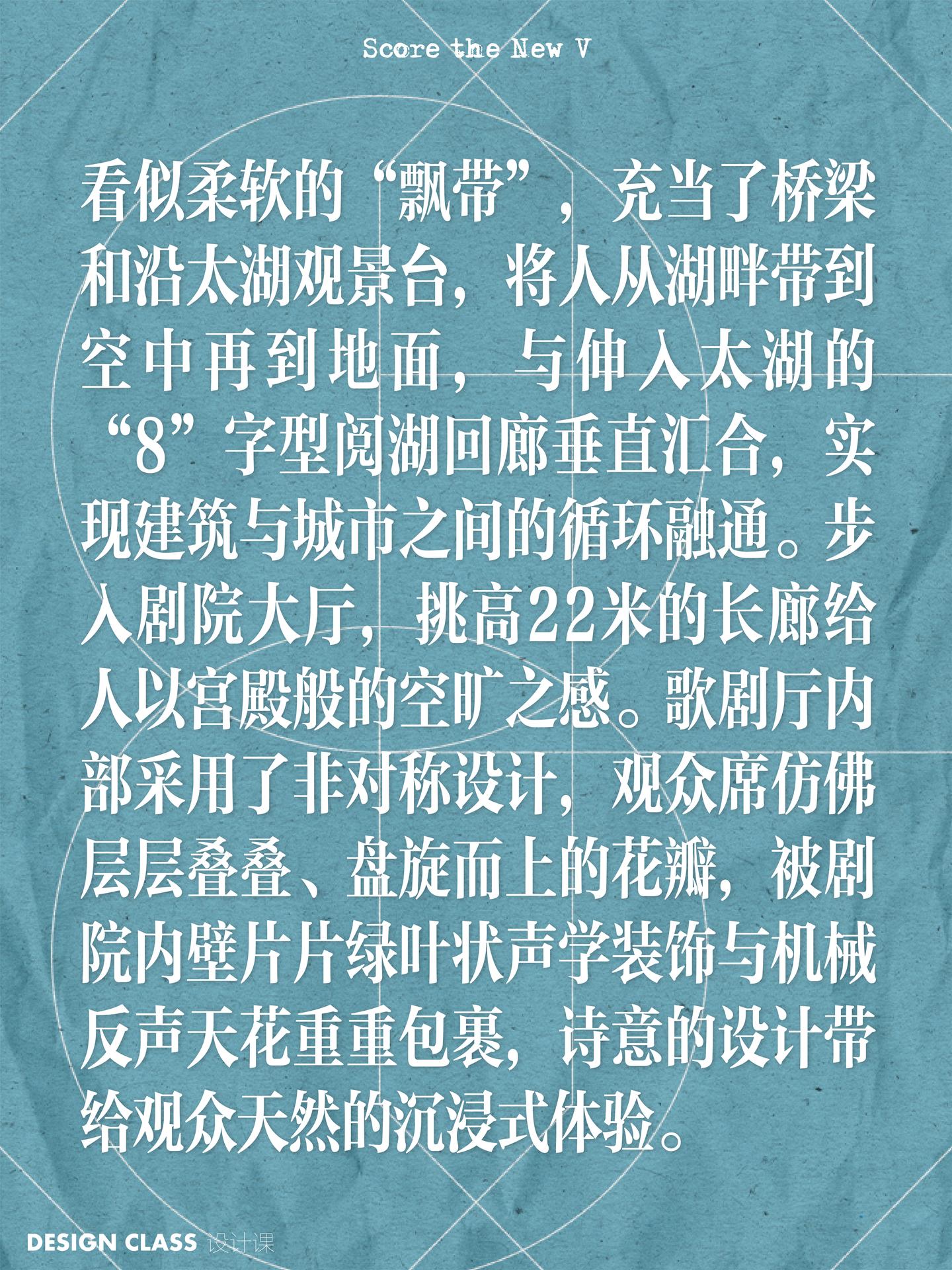 Score the New V

看似柔软的“飘带”，充当了桥梁和沿太湖观景台，将人从湖畔带到空中再到地面，与伸入太湖的“8”字型阅湖回廊垂直汇合，实现建筑与城市之间的循环融通。步入剧院大厅，挑高22米的长廊给人以宫殿般的空旷之感。歌剧厅内部采用了非对称设计，观众席仿佛层层叠叠、盘旋而上的花瓣，被剧院内壁片片绿叶状声学装饰与机械反声天花重重包裹，诗意的设计带给观众天然的沉浸式体验。

DESIGN CLASS 设计课